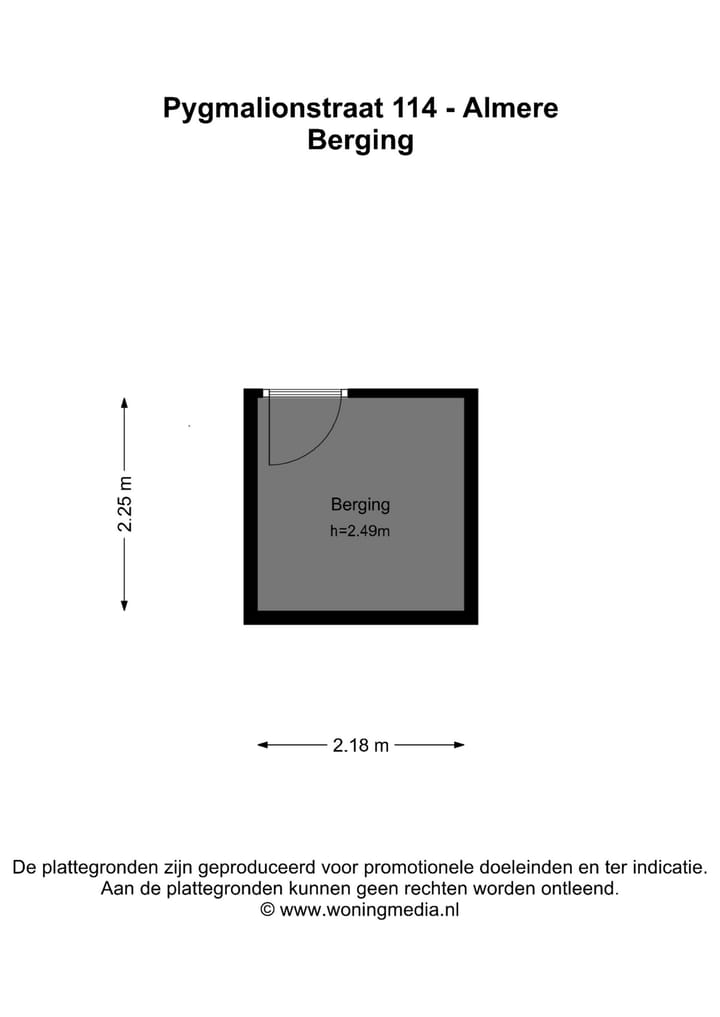 Pygmalionstraat 114 - Almere
Berging

2.25 m

Berging
h=2.49m

2.18 m

De plattegronden zijn geproduceerd voor promotionele doeleinden en ter indicatie.
Aan de plattegronden kunnen geen rechten worden ontleend.
© www.woningmedia.nl